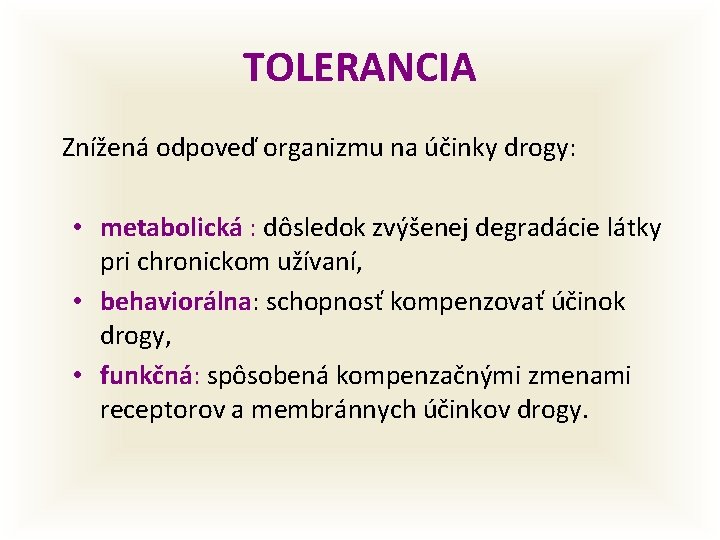 TOLERANCIA

Znížená odpoveď organizmu na účinky drogy:

• metabolická : dôsledok zvýšenej degradácie látky pri chronickom užívaní,
• behaviorálna: schopnosť kompenzovať účinok drogy,
• funkčná: spôsobená kompenzačnými zmenami receptorov a membránnych účinkov drogy.